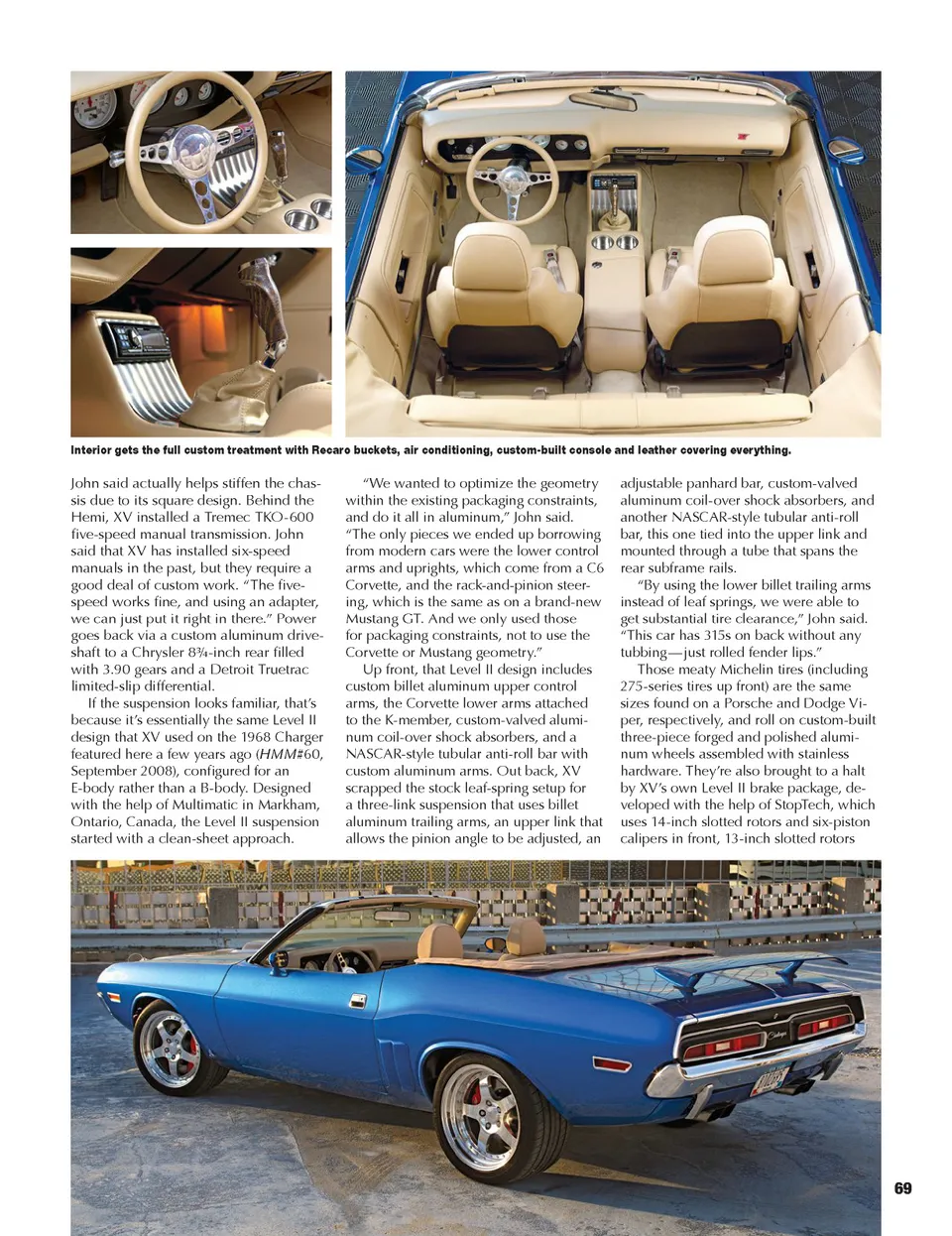 Interior gets the full custom treatment with Recaro buckets, air conditioning, custom-built console and leather covering everything.

John said actually helps stiffen the chassis due to its square design. Behind the Hemi, XV installed a Tremec TKO-600 five-speed manual transmission. John said that XV has installed six-speed manuals in the past, but they require a good deal of custom work. "The five-speed works fine, and using an adapter, we can just put it right in there." Power goes back via a custom aluminum driveshaft to a Chrysler 8¾-inch rear filled with 3.90 gears and a Detroit Truetrac limited-slip differential.

If the suspension looks familiar, that's because it's essentially the same Level II design that XV used on the 1968 Charger featured here a few years ago (HMM#60, September 2008), configured for an E-body rather than a B-body. Designed with the help of Multimatic in Markham, Ontario, Canada, the Level II suspension started with a clean-sheet approach.

"We wanted to optimize the geometry within the existing packaging constraints, and do it all in aluminum," John said. "The only pieces we ended up borrowing from modern cars were the lower control arms and uprights, which come from a C6 Corvette, and the rack-and-pinion steering, which is the same as on a brand-new Mustang GT. And we only used those for packaging constraints, not to use the Corvette or Mustang geometry."

Up front, that Level II design includes custom billet aluminum upper control arms, the Corvette lower arms attached to the K-member, custom-valved aluminum coil-over shock absorbers, and a NASCAR-style tubular anti-roll bar with custom aluminum arms. Out back, XV scrapped the stock leaf-spring setup for a three-link suspension that uses billet aluminum trailing arms, an upper link that allows the pinion angle to be adjusted, an adjustable panhard bar, custom-valved aluminum coil-over shock absorbers, and another NASCAR-style tubular anti-roll bar, this one tied into the upper link and mounted through a tube that spans the rear subframe rails.

"By using the lower billet trailing arms instead of leaf springs, we were able to get substantial tire clearance," John said. "This car has 315s on back without any tubbing—just rolled fender lips."

Those meaty Michelin tires (including 275-series tires up front) are the same sizes found on a Porsche and Dodge Viper, respectively, and roll on custom-built three-piece forged and polished aluminum wheels assembled with stainless hardware. They're also brought to a halt by XV's own Level II brake package, developed with the help of StopTech, which uses 14-inch slotted rotors and six-piston calipers in front, 13-inch slotted rotors

69